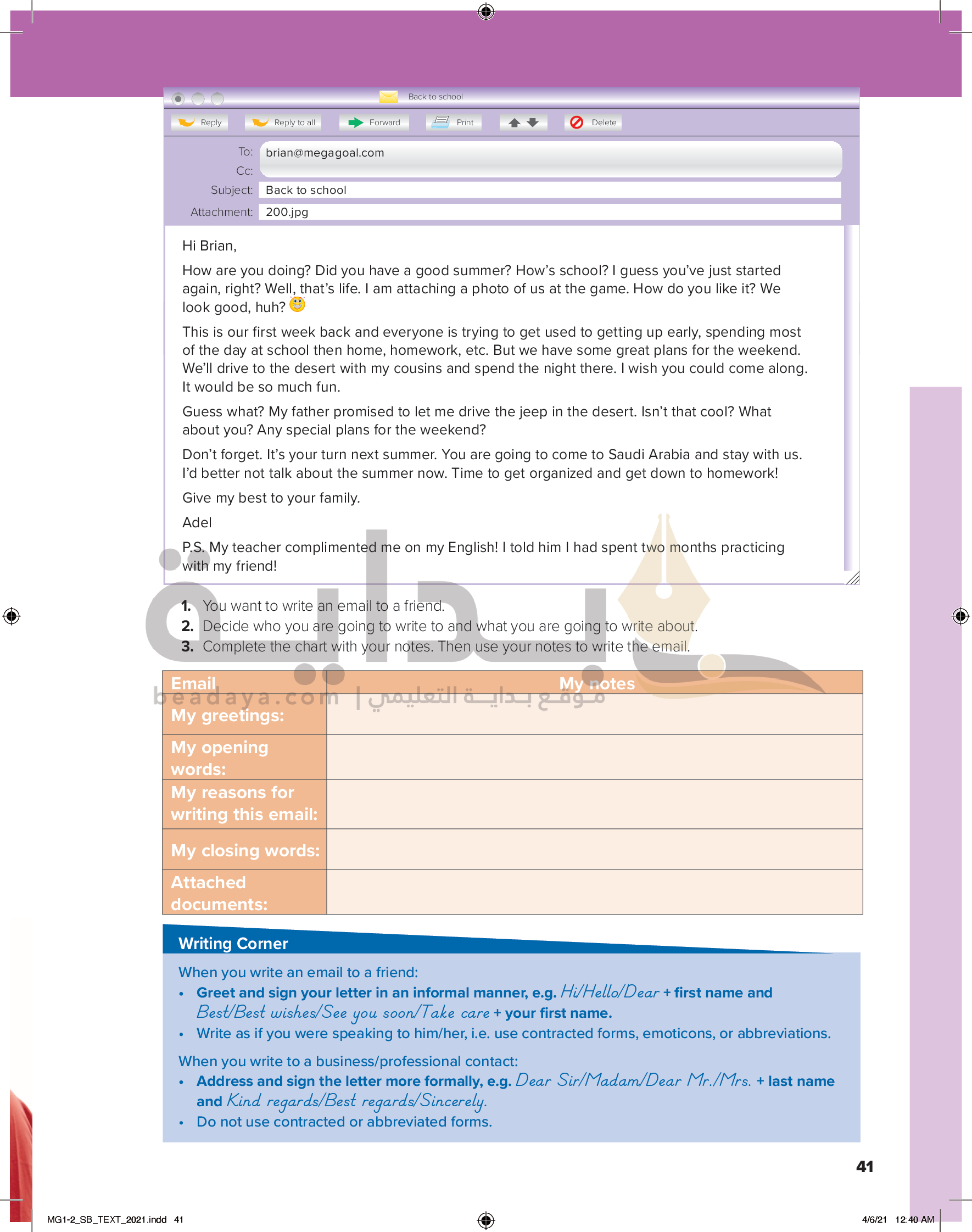 Back to school

Reply  Reply to all  Forward  Print  Delete

To: brian@megagoal.com
Cc:
Subject: Back to school
Attachment: 200.jpg

Hi Brian,

How are you doing? Did you have a good summer? How's school? I guess you've just started again, right? Well, that's life. I am attaching a photo of us at the game. How do you like it? We look good, huh?

This is our first week back and everyone is trying to get used to getting up early, spending most of the day at school then home, homework, etc. But we have some great plans for the weekend. We'll drive to the desert with my cousins and spend the night there. I wish you could come along. It would be so much fun.

Guess what? My father promised to let me drive the jeep in the desert. Isn't that cool? What about you? Any special plans for the weekend?

Don't forget. It's your turn next summer. You are going to come to Saudi Arabia and stay with us. I'd better not talk about the summer now. Time to get organized and get down to homework!

Give my best to your family.

Adel

P.S. My teacher complimented me on my English! I told him I had spent two months practicing with my friend!

1. You want to write an email to a friend.
2. Decide who you are going to write to and what you are going to write about.
3. Complete the chart with your notes. Then use your notes to write the email.

beadaya.com | موقع بداية التعليمي

| Email | My notes |
|---|---|
| My greetings: | |
| My opening words: | |
| My reasons for writing this email: | |
| My closing words: | |
| Attached documents: | |

Writing Corner

When you write an email to a friend:
• Greet and sign your letter in an informal manner, e.g. Hi/Hello/Dear + first name and Best/Best wishes/See you soon/Take care + your first name.
• Write as if you were speaking to him/her, i.e. use contracted forms, emoticons, or abbreviations.

When you write to a business/professional contact:
• Address and sign the letter more formally, e.g. Dear Sir/Madam/Dear Mr./Mrs. + last name and Kind regards/Best regards/Sincerely.
• Do not use contracted or abbreviated forms.

41

MG1-2_SB_TEXT_2021.indd 41    4/6/21 12:40 AM